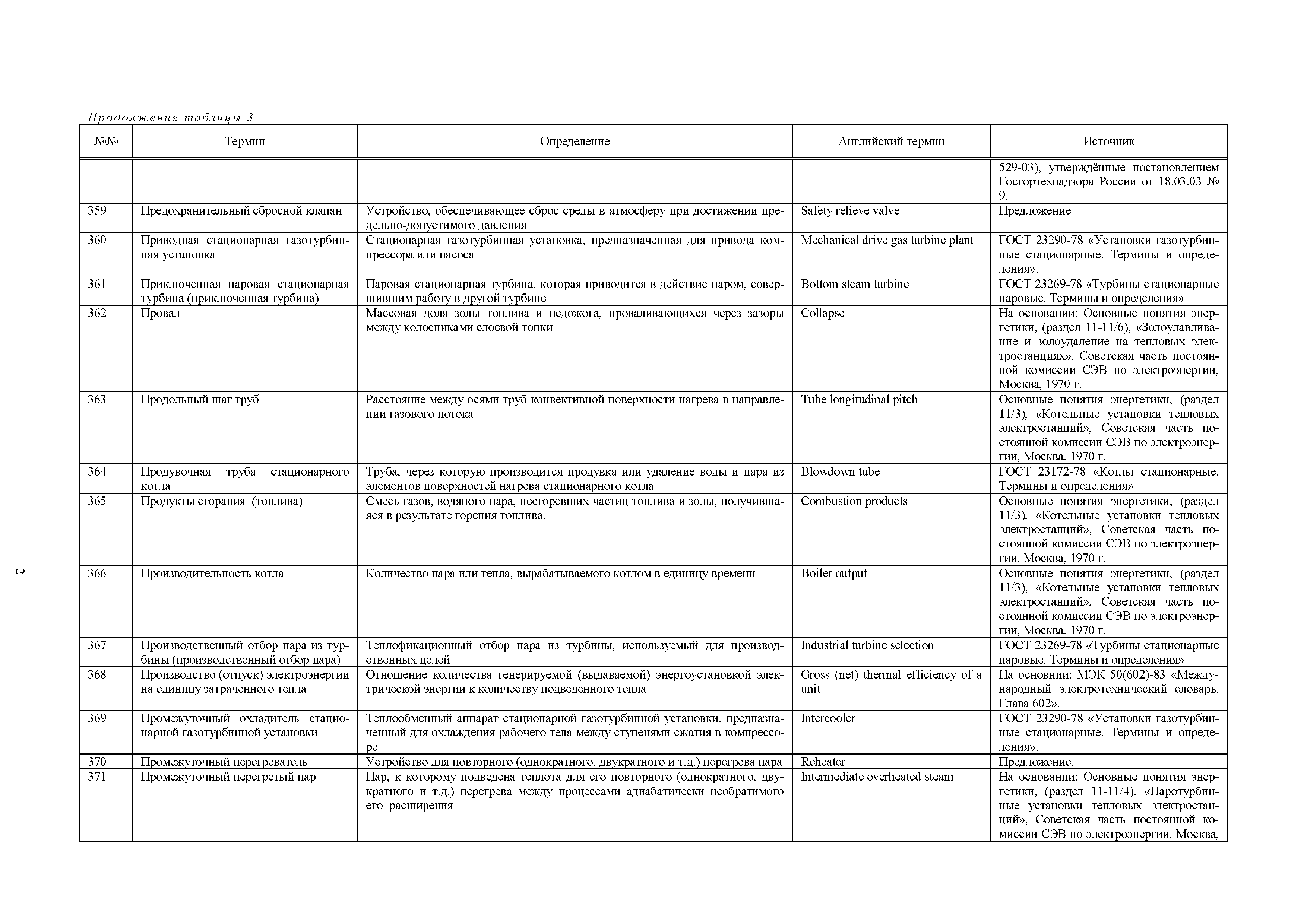 Продолжение таблицы 3

| №№ | Термин | Определение | Английский термин | Источник |
|---|---|---|---|---|
| | | | | 529-03), утверждённые постановлением Госгортехнадзора России от 18.03.03 № 9. |
| 359 | Предохранительный сбросной клапан | Устройство, обеспечивающее сброс среды в атмосферу при достижении предельно-допустимого давления | Safety relieve valve | Предложение |
| 360 | Приводная стационарная газотурбинная установка | Стационарная газотурбинная установка, предназначенная для привода компрессора или насоса | Mechanical drive gas turbine plant | ГОСТ 23290-78 «Установки газотурбинные стационарные. Термины и определения». |
| 361 | Приключенная паровая стационарная турбина (приключенная турбина) | Паровая стационарная турбина, которая приводится в действие паром, совершившим работу в другой турбине | Bottom steam turbine | ГОСТ 23269-78 «Турбины стационарные паровые. Термины и определения» |
| 362 | Провал | Массовая доля золы топлива и недожога, проваливающихся через зазоры между колосниками слоевой топки | Collapse | На основании: Основные понятия энергетики, (раздел 11-11/6), «Золоулавливание и золоудаление на тепловых электростанциях», Советская часть постоянной комиссии СЭВ по электроэнергии, Москва, 1970 г. |
| 363 | Продольный шаг труб | Расстояние между осями труб конвективной поверхности нагрева в направлении газового потока | Tube longitudinal pitch | Основные понятия энергетики, (раздел 11/3), «Котельные установки тепловых электростанций», Советская часть постоянной комиссии СЭВ по электроэнергии, Москва, 1970 г. |
| 364 | Продувочная труба стационарного котла | Труба, через которую производится продувка или удаление воды и пара из элементов поверхностей нагрева стационарного котла | Blowdown tube | ГОСТ 23172-78 «Котлы стационарные. Термины и определения» |
| 365 | Продукты сгорания (топлива) | Смесь газов, водяного пара, несгоревших частиц топлива и золы, получившаяся в результате горения топлива. | Combustion products | Основные понятия энергетики, (раздел 11/3), «Котельные установки тепловых электростанций», Советская часть постоянной комиссии СЭВ по электроэнергии, Москва, 1970 г. |
| 366 | Производительность котла | Количество пара или тепла, вырабатываемого котлом в единицу времени | Boiler output | Основные понятия энергетики, (раздел 11/3), «Котельные установки тепловых электростанций», Советская часть постоянной комиссии СЭВ по электроэнергии, Москва, 1970 г. |
| 367 | Производственный отбор пара из турбины (производственный отбор пара) | Теплофикационный отбор пара из турбины, используемый для производственных целей | Industrial turbine selection | ГОСТ 23269-78 «Турбины стационарные паровые. Термины и определения» |
| 368 | Производство (отпуск) электроэнергии на единицу затраченного тепла | Отношение количества генерируемой (выдаваемой) энергоустановкой электрической энергии к количеству подведенного тепла | Gross (net) thermal efficiency of a unit | На основнии: МЭК 50(602)-83 «Международный электротехнический словарь. Глава 602». |
| 369 | Промежуточный охладитель стационарной газотурбинной установки | Теплообменный аппарат стационарной газотурбинной установки, предназначенный для охлаждения рабочего тела между ступенями сжатия в компрессоре | Intercooler | ГОСТ 23290-78 «Установки газотурбинные стационарные. Термины и определения». |
| 370 | Промежуточный перегреватель | Устройство для повторного (однократного, двукратного и т.д.) перегрева пара | Reheater | Предложение. |
| 371 | Промежуточный перегретый пар | Пар, к которому подведена теплота для его повторного (однократного, двукратного и т.д.) перегрева между процессами адиабатически необратимого его расширения | Intermediate overheated steam | На основании: Основные понятия энергетики, (раздел 11-11/4), «Паротурбинные установки тепловых электростанций», Советская часть постоянной комиссии СЭВ по электроэнергии, Москва, |

2